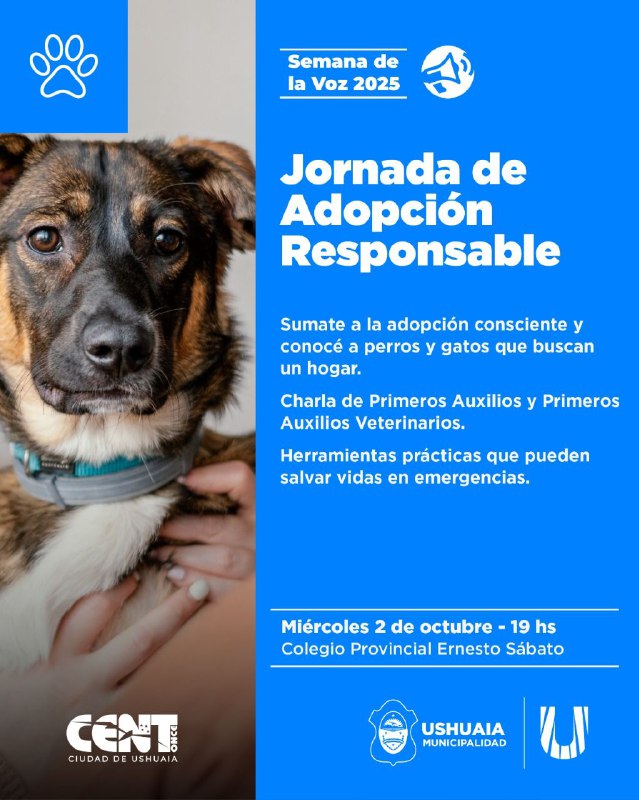 Semana de la Voz 2025

Jornada de Adopción Responsable

Sumate a la adopción consciente y conocé a perros y gatos que buscan un hogar.

Charla de Primeros Auxilios y Primeros Auxilios Veterinarios.

Herramientas prácticas que pueden salvar vidas en emergencias.

Miércoles 2 de octubre - 19 hs
Colegio Provincial Ernesto Sábato

CENT ONCE
CIUDAD DE USHUAIA

USHUAIA
MUNICIPALIDAD